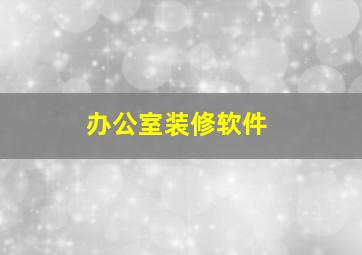 办公室装修软件